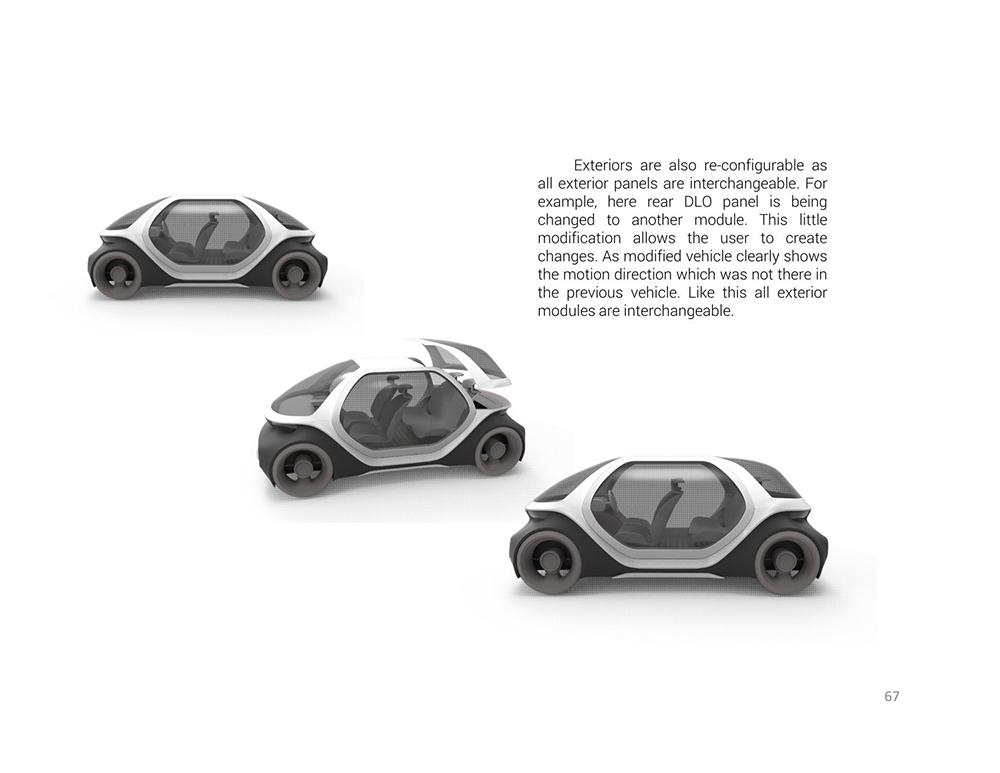 Exteriors are also re-configurable as all exterior panels are interchangeable. For example, here rear DLO panel is being changed to another module. This little modification allows the user to create changes. As modified vehicle clearly shows the motion direction which was not there in the previous vehicle. Like this all exterior modules are interchangeable.

67